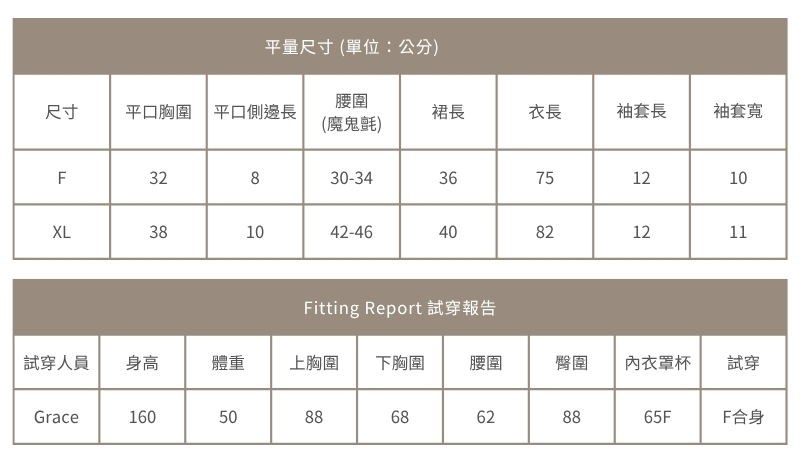 平量尺寸 (單位：公分)

| 尺寸 | 平口胸圍 | 平口側邊長 | 腰圍 (魔鬼氈) | 裙長 | 衣長 | 袖套長 | 袖套寬 |
|---|---|---|---|---|---|---|---|
| F | 32 | 8 | 30-34 | 36 | 75 | 12 | 10 |
| XL | 38 | 10 | 42-46 | 40 | 82 | 12 | 11 |

Fitting Report 試穿報告

| 試穿人員 | 身高 | 體重 | 上胸圍 | 下胸圍 | 腰圍 | 臀圍 | 內衣罩杯 | 試穿 |
|---|---|---|---|---|---|---|---|---|
| Grace | 160 | 50 | 88 | 68 | 62 | 88 | 65F | F合身 |